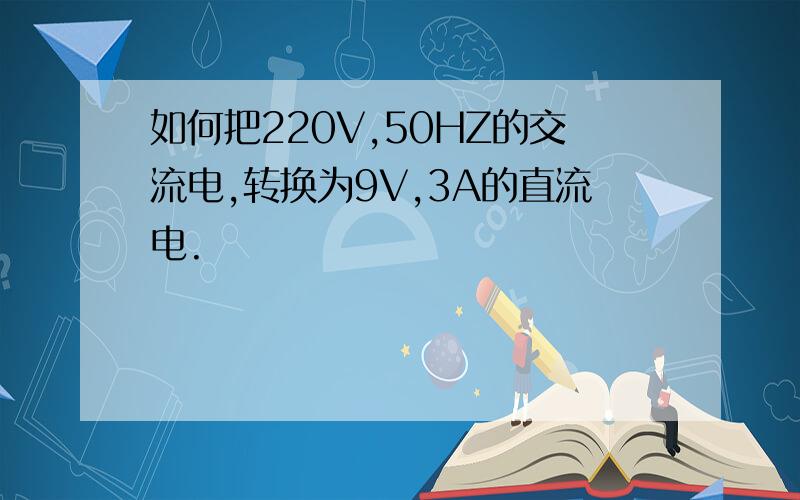 如何把220V,50HZ的交流电,转换为9V,3A的直流电.